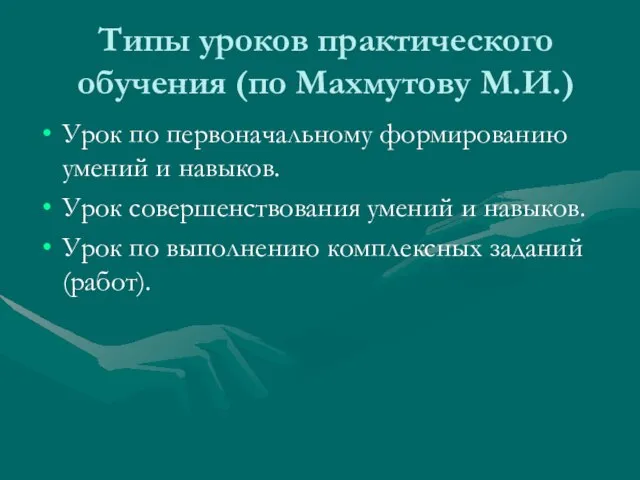 Типы уроков практического обучения (по Махмутову М.И.)

• Урок по первоначальному формированию умений и навыков.
• Урок совершенствования умений и навыков.
• Урок по выполнению комплексных заданий (работ).